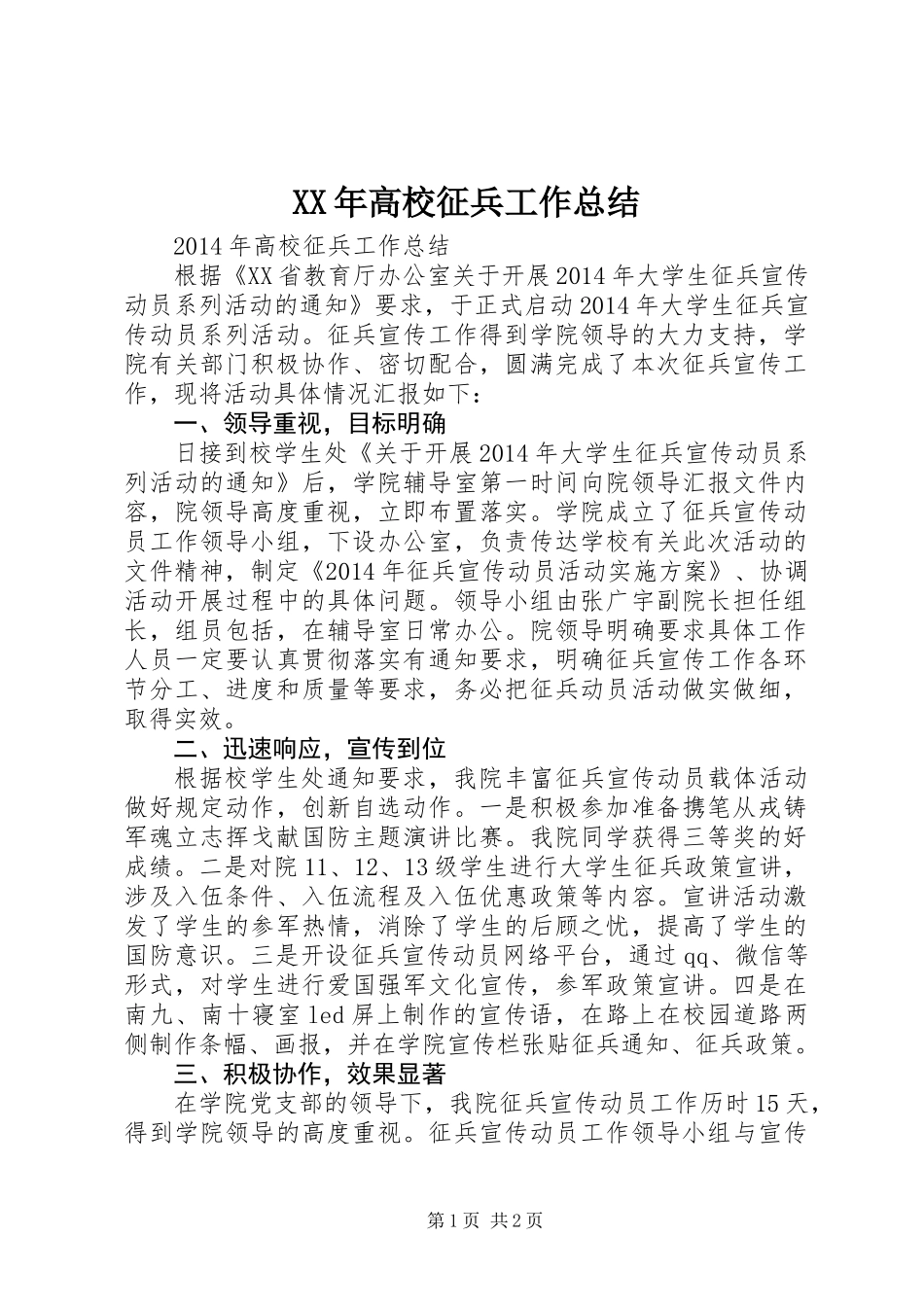 XX年高校征兵工作总结

2014年高校征兵工作总结

根据《XX省教育厅办公室关于开展2014年大学生征兵宣传动员系列活动的通知》要求，于正式启动2014年大学生征兵宣传动员系列活动。征兵宣传工作得到学院领导的大力支持，学院有关部门积极协作、密切配合，圆满完成了本次征兵宣传工作，现将活动具体情况汇报如下：

一、领导重视，目标明确

日接到校学生处《关于开展2014年大学生征兵宣传动员系列活动的通知》后，学院辅导室第一时间向院领导汇报文件内容，院领导高度重视，立即布置落实。学院成立了征兵宣传动员工作领导小组，下设办公室，负责传达学校有关此次活动的文件精神，制定《2014年征兵宣传动员活动实施方案》、协调活动开展过程中的具体问题。领导小组由张广宇副院长担任组长，组员包括，在辅导室日常办公。院领导明确要求具体工作人员一定要认真贯彻落实有通知要求，明确征兵宣传工作各环节分工、进度和质量等要求，务必把征兵动员活动做实做细，取得实效。

二、迅速响应，宣传到位

根据校学生处通知要求，我院丰富征兵宣传动员载体活动做好规定动作，创新自选动作。一是积极参加准备携笔从戎铸军魂立志挥戈献国防主题演讲比赛。我院同学获得三等奖的好成绩。二是对院11、12、13级学生进行大学生征兵政策宣讲，涉及入伍条件、入伍流程及入伍优惠政策等内容。宣讲活动激发了学生的参军热情，消除了学生的后顾之忧，提高了学生的国防意识。三是开设征兵宣传动员网络平台，通过qq、微信等形式，对学生进行爱国强军文化宣传，参军政策宣讲。四是在南九、南十寝室led屏上制作的宣传语，在路上在校园道路两侧制作条幅、画报，并在学院宣传栏张贴征兵通知、征兵政策。

三、积极协作，效果显著

在学院党支部的领导下，我院征兵宣传动员工作历时15天，得到学院领导的高度重视。征兵宣传动员工作领导小组与宣传

第1页 共2页